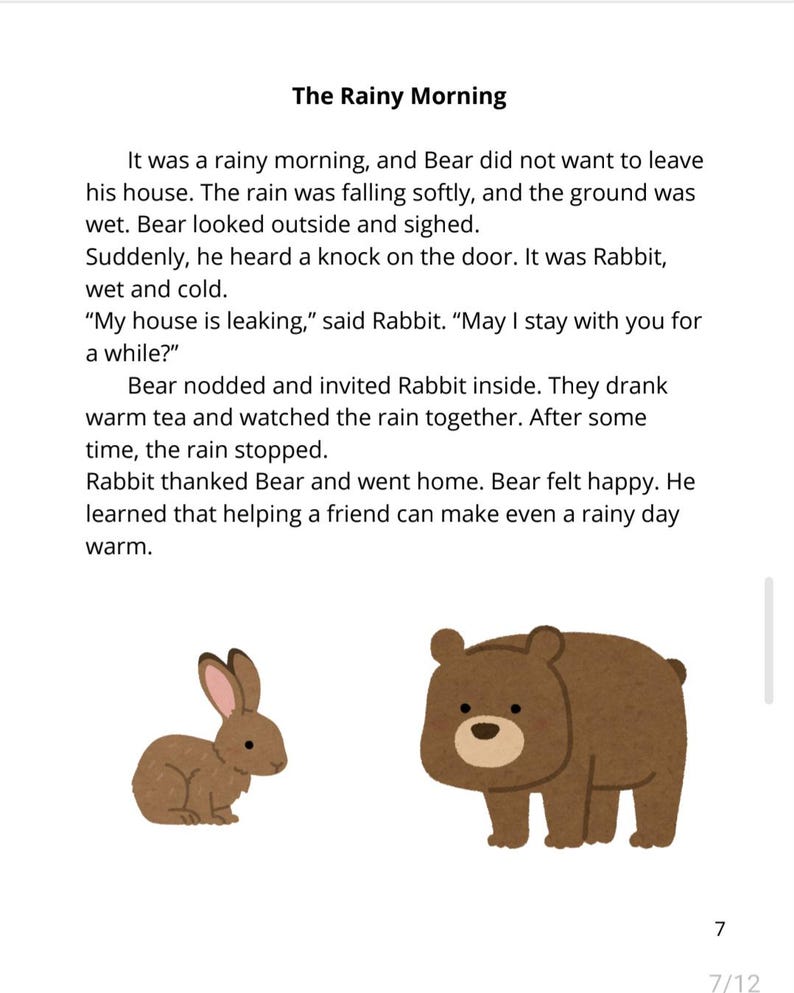 The Rainy Morning

It was a rainy morning, and Bear did not want to leave his house. The rain was falling softly, and the ground was wet. Bear looked outside and sighed.
Suddenly, he heard a knock on the door. It was Rabbit, wet and cold.
“My house is leaking,” said Rabbit. “May I stay with you for a while?”

Bear nodded and invited Rabbit inside. They drank warm tea and watched the rain together. After some time, the rain stopped.
Rabbit thanked Bear and went home. Bear felt happy. He learned that helping a friend can make even a rainy day warm.

7

7/12